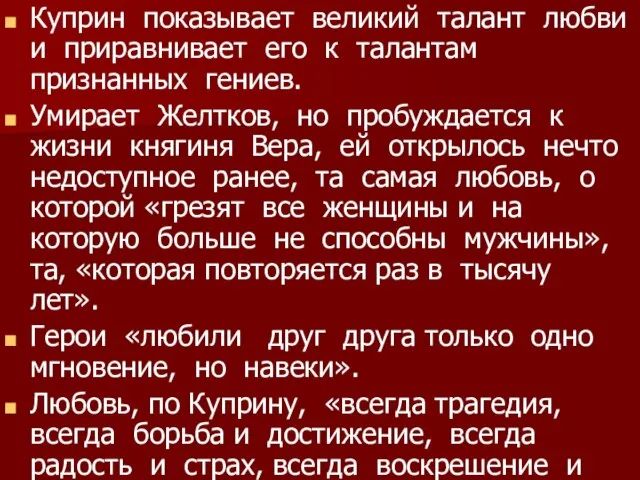 Куприн показывает великий талант любви и приравнивает его к талантам признанных гениев.

Умирает Желтков, но пробуждается к жизни княгиня Вера, ей открылось нечто недоступное ранее, та самая любовь, о которой «грезят все женщины и на которую больше не способны мужчины», та, «которая повторяется раз в тысячу лет».

Герои «любили друг друга только одно мгновение, но навеки».

Любовь, по Куприну, «всегда трагедия, всегда борьба и достижение, всегда радость и страх, всегда воскрешение и